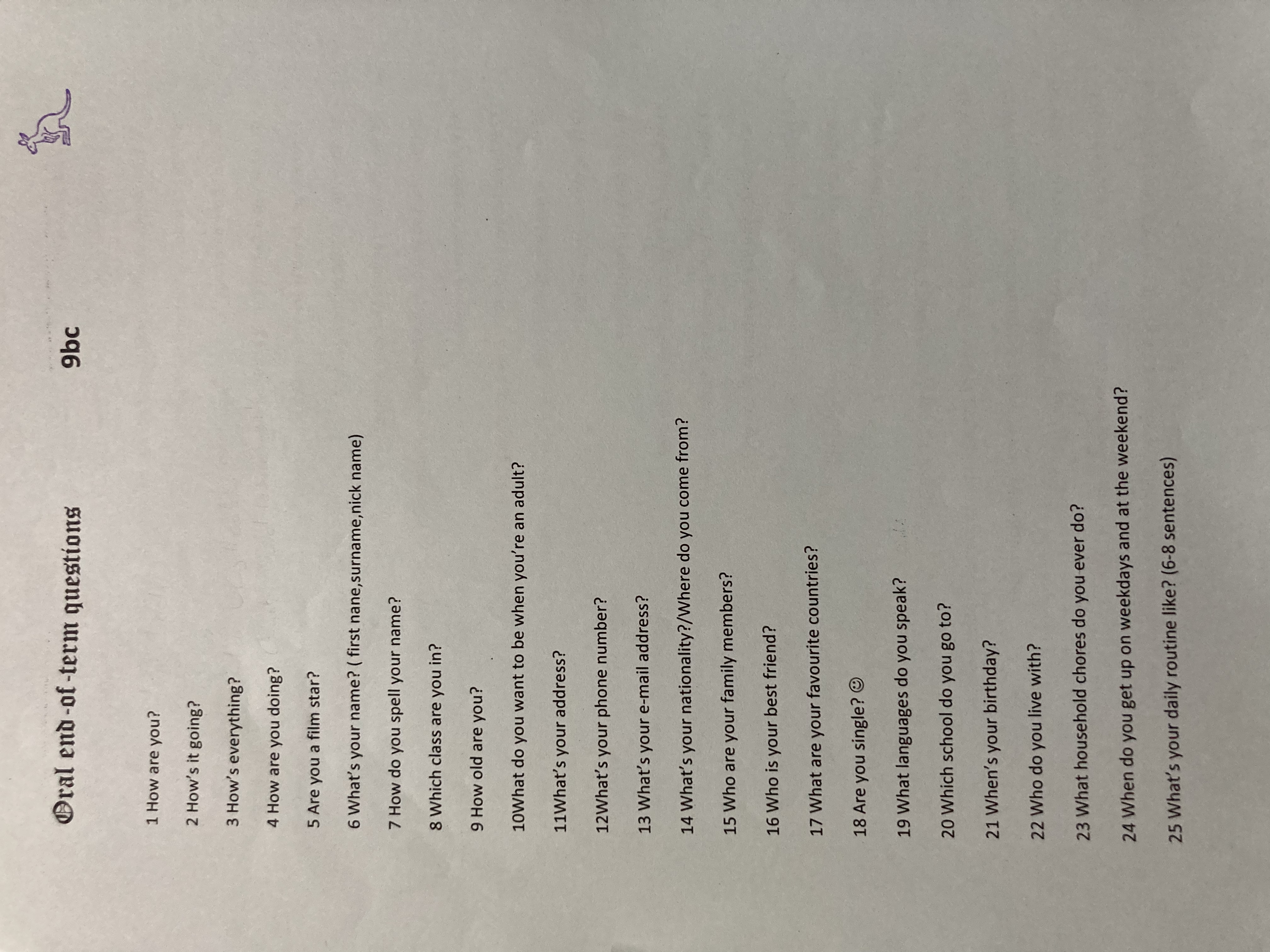 Oral end-of-term questions 9bc

1 How are you?

2 How's it going?

3 How's everything?

4 How are you doing?

5 Are you a film star?

6 What's your name? ( first nane,surname,nick name)

7 How do you spell your name?

8 Which class are you in?

9 How old are you?

10What do you want to be when you're an adult?

11What's your address?

12What's your phone number?

13 What's your e-mail address?

14 What's your nationality?/Where do you come from?

15 Who are your family members?

16 Who is your best friend?

17 What are your favourite countries?

18 Are you single? ☺

19 What languages do you speak?

20 Which school do you go to?

21 When's your birthday?

22 Who do you live with?

23 What household chores do you ever do?

24 When do you get up on weekdays and at the weekend?

25 What's your daily routine like? (6-8 sentences)